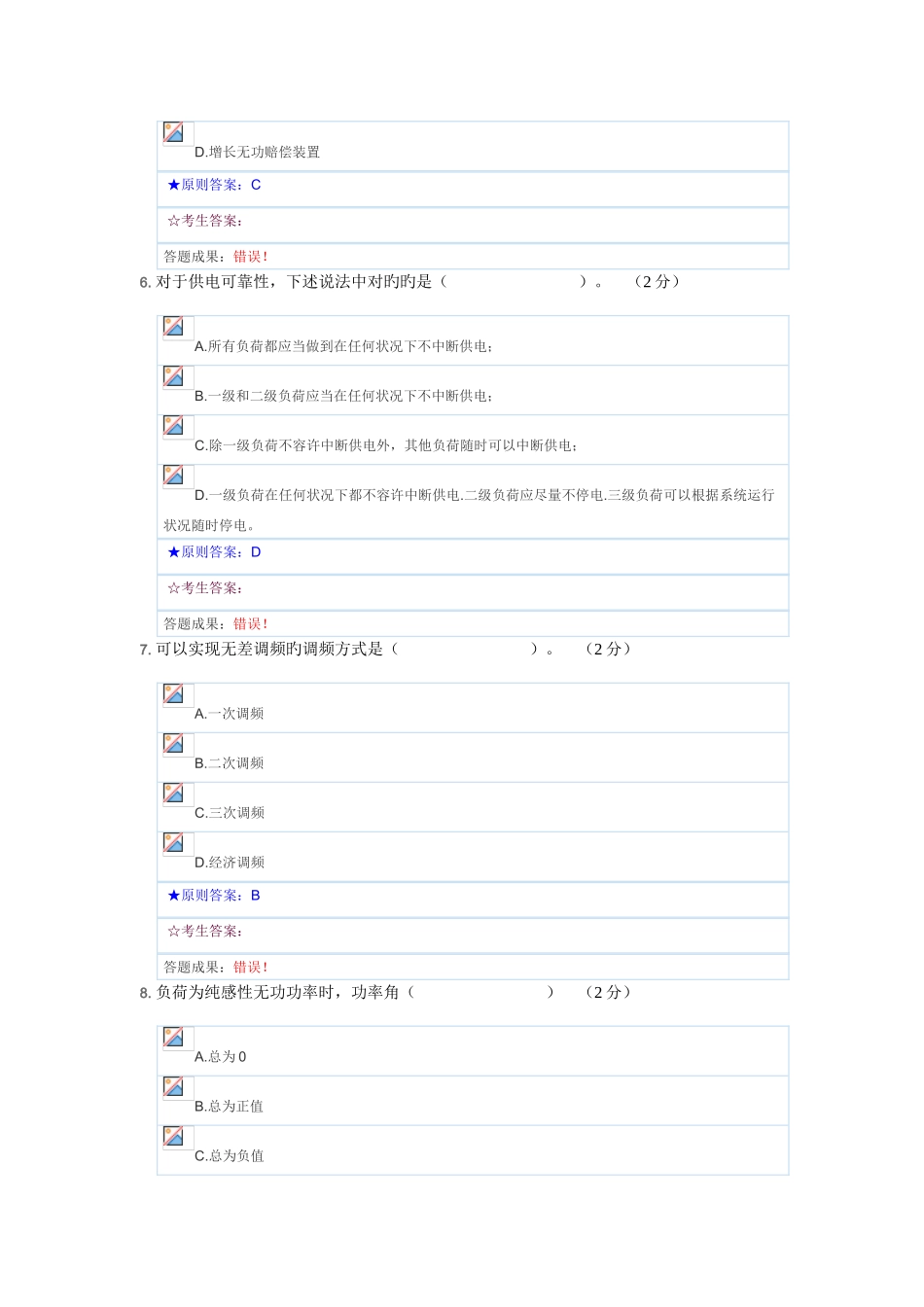 D.增长无功赔偿装置

★原则答案：C

☆考生答案：

答题成果：错误！

6. 对于供电可靠性，下述说法中对旳旳是（ ）。 （2 分）

A.所有负荷都应当做到在任何状况下不中断供电；

B.一级和二级负荷应当在任何状况下不中断供电；

C.除一级负荷不容许中断供电外，其他负荷随时可以中断供电；

D.一级负荷在任何状况下都不容许中断供电.二级负荷应尽量不停电.三级负荷可以根据系统运行状况随时停电。

★原则答案：D

☆考生答案：

答题成果：错误！

7. 可以实现无差调频旳调频方式是（ ）。 （2 分）

A.一次调频

B.二次调频

C.三次调频

D.经济调频

★原则答案：B

☆考生答案：

答题成果：错误！

8. 负荷为纯感性无功功率时，功率角（ ） （2 分）

A.总为 0

B.总为正值

C.总为负值